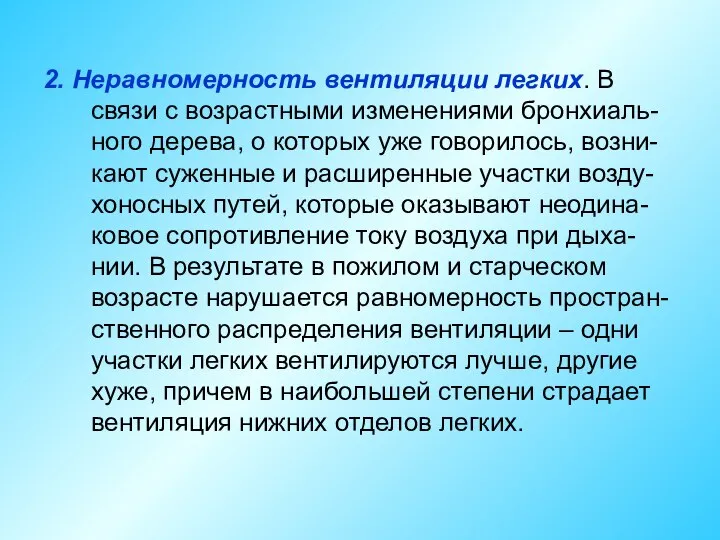 2. Неравномерность вентиляции легких. В связи с возрастными изменениями бронхиального дерева, о которых уже говорилось, возникают суженные и расширенные участки воздухоносных путей, которые оказывают неодинаковое сопротивление току воздуха при дыхании. В результате в пожилом и старческом возрасте нарушается равномерность пространственного распределения вентиляции – одни участки легких вентилируются лучше, другие хуже, причем в наибольшей степени страдает вентиляция нижних отделов легких.